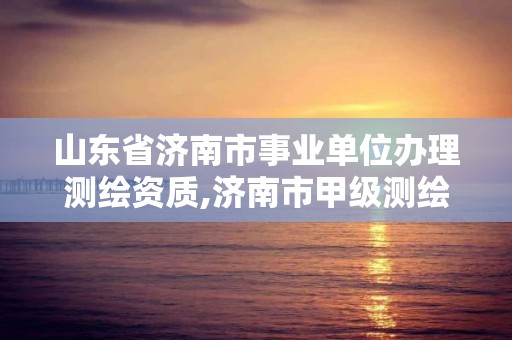 山东省济南市事业单位办理测绘资质,济南市甲级测绘